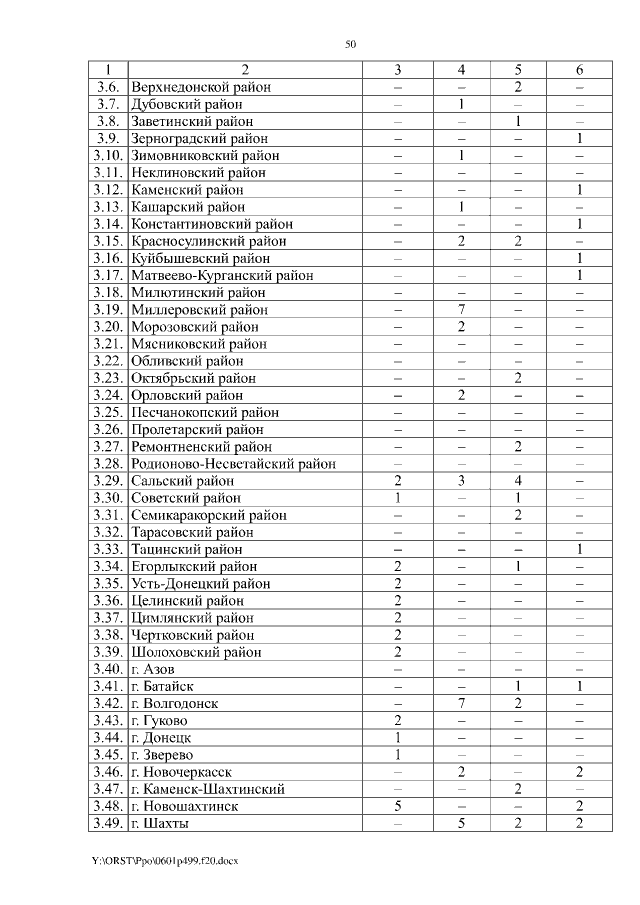 50

| 1 | 2 | 3 | 4 | 5 | 6 |
|---|---|---|---|---|---|
| 3.6. | Верхнедонской район | – | – | 2 | – |
| 3.7. | Дубовский район | – | 1 | – | – |
| 3.8. | Заветинский район | – | – | 1 | – |
| 3.9. | Зерноградский район | – | – | – | 1 |
| 3.10. | Зимовниковский район | – | 1 | – | – |
| 3.11. | Неклиновский район | – | – | – | – |
| 3.12. | Каменский район | – | – | – | 1 |
| 3.13. | Кашарский район | – | 1 | – | – |
| 3.14. | Константиновский район | – | – | – | 1 |
| 3.15. | Красносулинский район | – | 2 | 2 | – |
| 3.16. | Куйбышевский район | – | – | – | 1 |
| 3.17. | Матвеево-Курганский район | – | – | – | 1 |
| 3.18. | Милютинский район | – | – | – | – |
| 3.19. | Миллеровский район | – | 7 | – | – |
| 3.20. | Морозовский район | – | 2 | – | – |
| 3.21. | Мясниковский район | – | – | – | – |
| 3.22. | Обливский район | – | – | – | – |
| 3.23. | Октябрьский район | – | – | 2 | – |
| 3.24. | Орловский район | – | 2 | – | – |
| 3.25. | Песчанокопский район | – | – | – | – |
| 3.26. | Пролетарский район | – | – | – | – |
| 3.27. | Ремонтненский район | – | – | 2 | – |
| 3.28. | Родионово-Несветайский район | – | – | – | – |
| 3.29. | Сальский район | 2 | 3 | 4 | – |
| 3.30. | Советский район | 1 | – | 1 | – |
| 3.31. | Семикаракорский район | – | – | 2 | – |
| 3.32. | Тарасовский район | – | – | – | – |
| 3.33. | Тацинский район | – | – | – | 1 |
| 3.34. | Егорлыкский район | 2 | – | 1 | – |
| 3.35. | Усть-Донецкий район | 2 | – | – | – |
| 3.36. | Целинский район | 2 | – | – | – |
| 3.37. | Цимлянский район | 2 | – | – | – |
| 3.38. | Чертковский район | 2 | – | – | – |
| 3.39. | Шолоховский район | 2 | – | – | – |
| 3.40. | г. Азов | – | – | – | – |
| 3.41. | г. Батайск | – | – | 1 | 1 |
| 3.42. | г. Волгодонск | – | 7 | 2 | – |
| 3.43. | г. Гуково | 2 | – | – | – |
| 3.44. | г. Донецк | 1 | – | – | – |
| 3.45. | г. Зверево | 1 | – | – | – |
| 3.46. | г. Новочеркасск | – | 2 | – | 2 |
| 3.47. | г. Каменск-Шахтинский | – | – | 2 | – |
| 3.48. | г. Новошахтинск | 5 | – | – | 2 |
| 3.49. | г. Шахты | – | 5 | 2 | 2 |

Y:\ORST\Ppo\0601p499.f20.docx